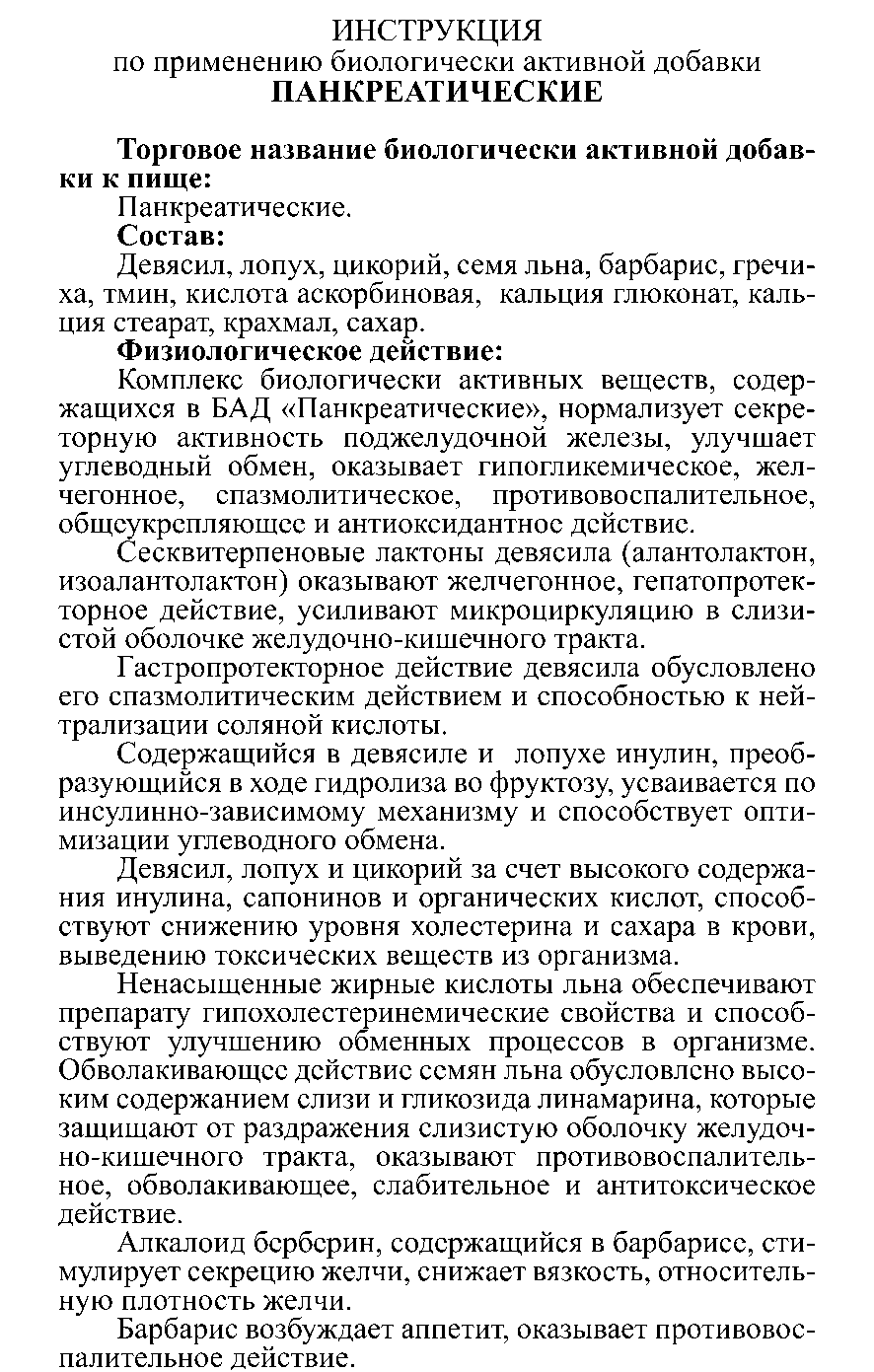 ИНСТРУКЦИЯ
по применению биологически активной добавки
ПАНКРЕАТИЧЕСКИЕ

Торговое название биологически активной добавки к пище:

Панкреатические.

Состав:

Девясил, лопух, цикорий, семя льна, барбарис, гречиха, тмин, кислота аскорбиновая, кальция глюконат, кальция стеарат, крахмал, сахар.

Физиологическое действие:

Комплекс биологически активных веществ, содержащихся в БАД «Панкреатические», нормализует секреторную активность поджелудочной железы, улучшает углеводный обмен, оказывает гипогликемическое, желчегонное, спазмолитическое, противовоспалительное, общеукрепляющее и антиоксидантное действие.

Сесквитерпеновые лактоны девясила (алантолактон, изоалантолактон) оказывают желчегонное, гепатопротекторное действие, усиливают микроциркуляцию в слизистой оболочке желудочно-кишечного тракта.

Гастропротекторное действие девясила обусловлено его спазмолитическим действием и способностью к нейтрализации соляной кислоты.

Содержащийся в девясиле и лопухе инулин, преобразующийся в ходе гидролиза во фруктозу, усваивается по инсулинно-зависимому механизму и способствует оптимизации углеводного обмена.

Девясил, лопух и цикорий за счет высокого содержания инулина, сапонинов и органических кислот, способствуют снижению уровня холестерина и сахара в крови, выведению токсических веществ из организма.

Ненасыщенные жирные кислоты льна обеспечивают препарату гипохолестеринемические свойства и способствуют улучшению обменных процессов в организме. Обволакивающее действие семян льна обусловлено высоким содержанием слизи и гликозида линамарина, которые защищают от раздражения слизистую оболочку желудочно-кишечного тракта, оказывают противовоспалительное, обволакивающее, слабительное и антитоксическое действие.

Алкалоид берберин, содержащийся в барбарисе, стимулирует секрецию желчи, снижает вязкость, относительную плотность желчи.

Барбарис возбуждает аппетит, оказывает противовоспалительное действие.